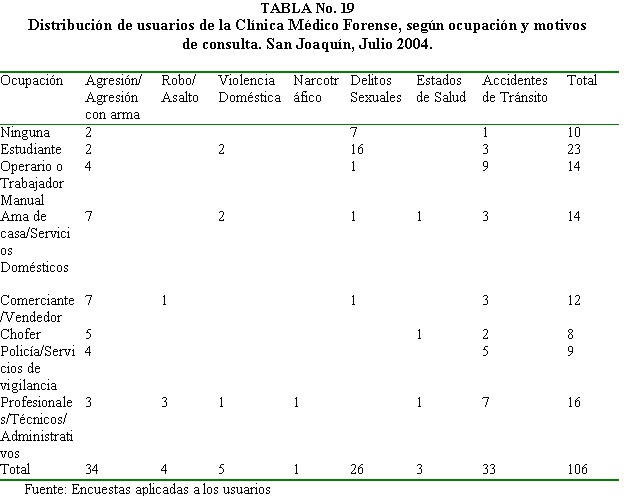 TABLA No. 19
Distribución de usuarios de la Clínica Médico Forense, según ocupación y motivos de consulta. San Joaquín, Julio 2004.

| Ocupación | Agresión/ Agresión con arma | Robo/ Asalto | Violencia Doméstica | Narcotráfico | Delitos Sexuales | Estados de Salud | Accidentes de Tránsito | Total |
|---|---|---|---|---|---|---|---|---|
| Ninguna | 2 | | | | 7 | | 1 | 10 |
| Estudiante | 2 | | 2 | | 16 | | 3 | 23 |
| Operario o Trabajador Manual | 4 | | | | 1 | | 9 | 14 |
| Ama de casa/Servicios Domésticos | 7 | | 2 | | 1 | 1 | 3 | 14 |
| Comerciante /Vendedor | 7 | 1 | | | 1 | | 3 | 12 |
| Chofer | 5 | | | | | 1 | 2 | 8 |
| Policía/Servicios de vigilancia | 4 | | | | | | 5 | 9 |
| Profesionales/Técnicos/ Administrativos | 3 | 3 | 1 | 1 | | 1 | 7 | 16 |
| Total | 34 | 4 | 5 | 1 | 26 | 3 | 33 | 106 |

Fuente: Encuestas aplicadas a los usuarios